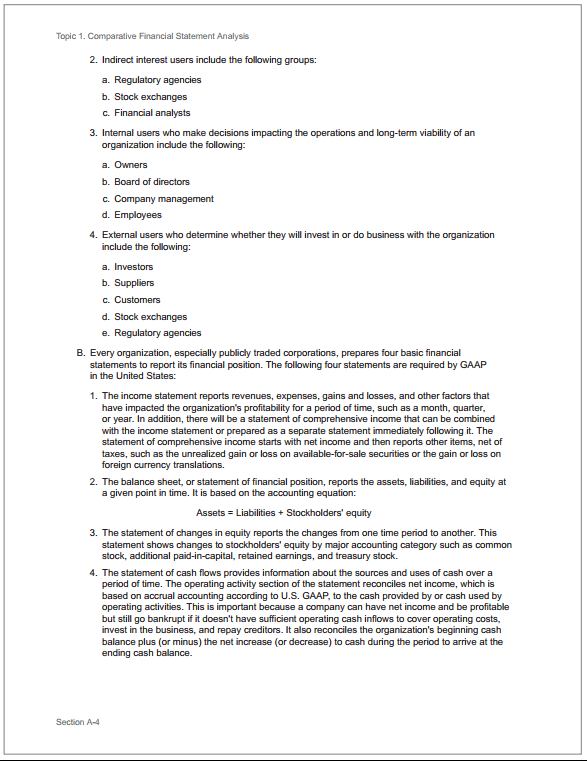 Topic 1. Comparative Financial Statement Analysis

2. Indirect interest users include the following groups:

a. Regulatory agencies

b. Stock exchanges

c. Financial analysts

3. Internal users who make decisions impacting the operations and long-term viability of an organization include the following:

a. Owners

b. Board of directors

c. Company management

d. Employees

4. External users who determine whether they will invest in or do business with the organization include the following:

a. Investors

b. Suppliers

c. Customers

d. Stock exchanges

e. Regulatory agencies

B. Every organization, especially publicly traded corporations, prepares four basic financial statements to report its financial position. The following four statements are required by GAAP in the United States:

1. The income statement reports revenues, expenses, gains and losses, and other factors that have impacted the organization's profitability for a period of time, such as a month, quarter, or year. In addition, there will be a statement of comprehensive income that can be combined with the income statement or prepared as a separate statement immediately following it. The statement of comprehensive income starts with net income and then reports other items, net of taxes, such as the unrealized gain or loss on available-for-sale securities or the gain or loss on foreign currency translations.

2. The balance sheet, or statement of financial position, reports the assets, liabilities, and equity at a given point in time. It is based on the accounting equation:

Assets = Liabilities + Stockholders' equity

3. The statement of changes in equity reports the changes from one time period to another. This statement shows changes to stockholders' equity by major accounting category such as common stock, additional paid-in-capital, retained earnings, and treasury stock.

4. The statement of cash flows provides information about the sources and uses of cash over a period of time. The operating activity section of the statement reconciles net income, which is based on accrual accounting according to U.S. GAAP, to the cash provided by or cash used by operating activities. This is important because a company can have net income and be profitable but still go bankrupt if it doesn't have sufficient operating cash inflows to cover operating costs, invest in the business, and repay creditors. It also reconciles the organization's beginning cash balance plus (or minus) the net increase (or decrease) to cash during the period to arrive at the ending cash balance.

Section A-4